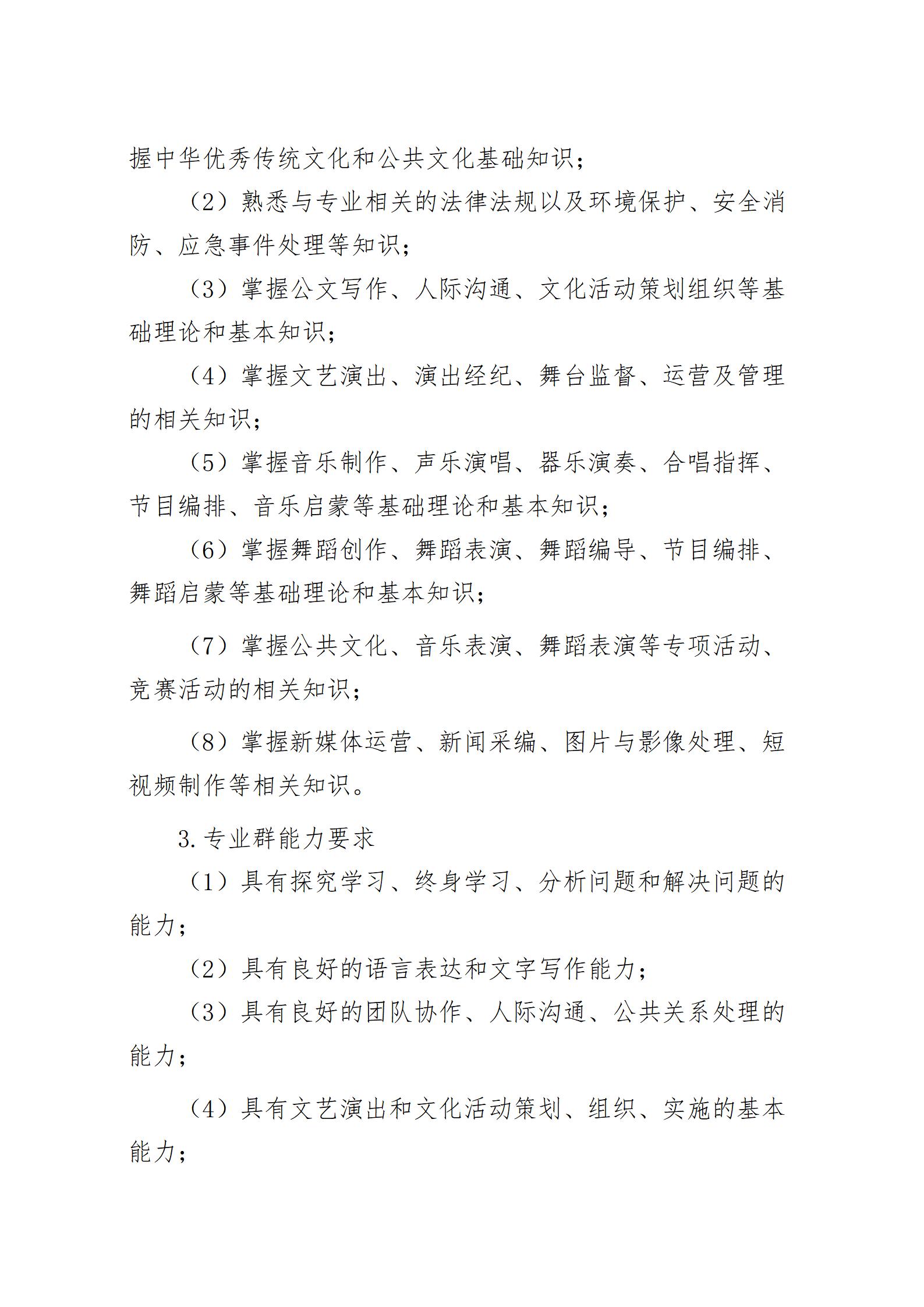 握中华优秀传统文化和公共文化基础知识；

（2）熟悉与专业相关的法律法规以及环境保护、安全消防、应急事件处理等知识；

（3）掌握公文写作、人际沟通、文化活动策划组织等基础理论和基本知识；

（4）掌握文艺演出、演出经纪、舞台监督、运营及管理的相关知识；

（5）掌握音乐制作、声乐演唱、器乐演奏、合唱指挥、节目编排、音乐启蒙等基础理论和基本知识；

（6）掌握舞蹈创作、舞蹈表演、舞蹈编导、节目编排、舞蹈启蒙等基础理论和基本知识；

（7）掌握公共文化、音乐表演、舞蹈表演等专项活动、竞赛活动的相关知识；

（8）掌握新媒体运营、新闻采编、图片与影像处理、短视频制作等相关知识。

3.专业群能力要求

（1）具有探究学习、终身学习、分析问题和解决问题的能力；

（2）具有良好的语言表达和文字写作能力；

（3）具有良好的团队协作、人际沟通、公共关系处理的能力；

（4）具有文艺演出和文化活动策划、组织、实施的基本能力；